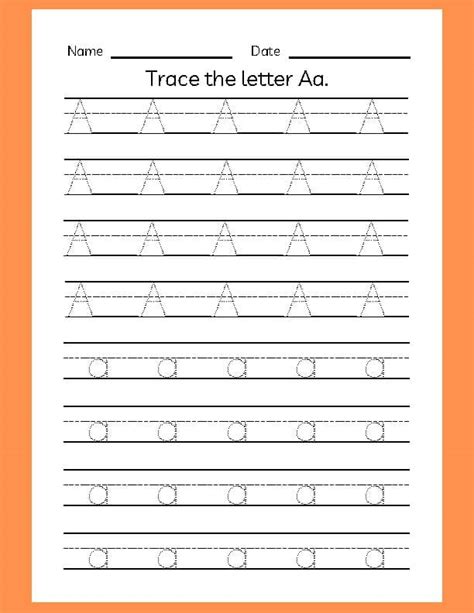 Name ____________ Date ____________

Trace the letter Aa.

A A A A A

A A A A A

A A A A A

A A A A A

a a a a a

a a a a a

a a a a a

a a a a a